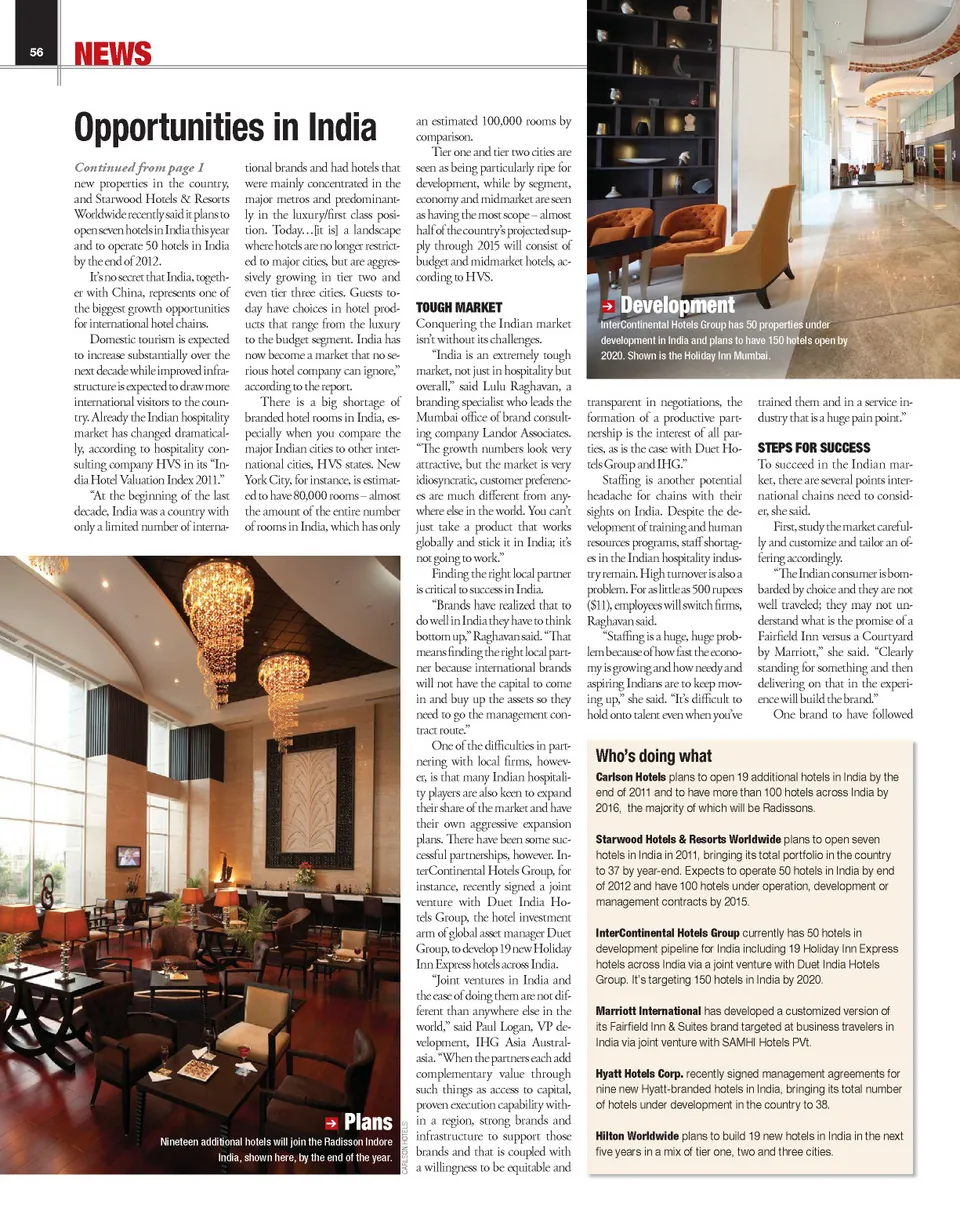 56 NEWS

Opportunities in India

Continued from page 1
new properties in the country, and Starwood Hotels & Resorts Worldwide recently said it plans to open seven hotels in India this year and to operate 50 hotels in India by the end of 2012.

It's no secret that India, together with China, represents one of the biggest growth opportunities for international hotel chains.

Domestic tourism is expected to increase substantially over the next decade while improved infrastructure is expected to draw more international visitors to the country. Already the Indian hospitality market has changed dramatically, according to hospitality consulting company HVS in its "India Hotel Valuation Index 2011."

"At the beginning of the last decade, India was a country with only a limited number of international brands and had hotels that were mainly concentrated in the major metros and predominantly in the luxury/first class position. Today…[it is] a landscape where hotels are no longer restricted to major cities, but are aggressively growing in tier two and even tier three cities. Guests today have choices in hotel products that range from the luxury to the budget segment. India has now become a market that no serious hotel company can ignore," according to the report.

There is a big shortage of branded hotel rooms in India, especially when you compare the major Indian cities to other international cities, HVS states. New York City, for instance, is estimated to have 80,000 rooms – almost the amount of the entire number of rooms in India, which has only an estimated 100,000 rooms by comparison.

Tier one and tier two cities are seen as being particularly ripe for development, while by segment, economy and midmarket are seen as having the most scope – almost half of the country's projected supply through 2015 will consist of budget and midmarket hotels, according to HVS.

TOUGH MARKET
Conquering the Indian market isn't without its challenges.

"India is an extremely tough market, not just in hospitality but overall," said Lulu Raghavan, a branding specialist who leads the Mumbai office of brand consulting company Landor Associates. "The growth numbers look very attractive, but the market is very idiosyncratic, customer preferences are much different from anywhere else in the world. You can't just take a product that works globally and stick it in India; it's not going to work."

Finding the right local partner is critical to success in India.

"Brands have realized that to do well in India they have to think bottom up," Raghavan said. "That means finding the right local partner because international brands will not have the capital to come in and buy up the assets so they need to go the management contract route."

One of the difficulties in partnering with local firms, however, is that many Indian hospitality players are also keen to expand their share of the market and have their own aggressive expansion plans. There have been some successful partnerships, however. InterContinental Hotels Group, for instance, recently signed a joint venture with Duet India Hotels Group, the hotel investment arm of global asset manager Duet Group, to develop 19 new Holiday Inn Express hotels across India.

"Joint ventures in India and the ease of doing them are not different than anywhere else in the world," said Paul Logan, VP development, IHG Asia Australasia. "When the partners each add complementary value through such things as access to capital, proven execution capability within a region, strong brands and infrastructure to support those brands and that is coupled with a willingness to be equitable and transparent in negotiations, the formation of a productive partnership is the interest of all parties, as is the case with Duet Hotels Group and IHG."

Staffing is another potential headache for chains with their sights on India. Despite the development of training and human resources programs, staff shortages in the Indian hospitality industry remain. High turnover is also a problem. For as little as 500 rupees ($11), employees will switch firms, Raghavan said.

"Staffing is a huge, huge problem because of how fast the economy is growing and how needy and aspiring Indians are to keep moving up," she said. "It's difficult to hold onto talent even when you've trained them and in a service industry that is a huge pain point."

STEPS FOR SUCCESS
To succeed in the Indian market, there are several points international chains need to consider, she said.

First, study the market carefully and customize and tailor an offering accordingly.

"The Indian consumer is bombarded by choice and they are not well traveled; they may not understand what is the promise of a Fairfield Inn versus a Courtyard by Marriott," she said. "Clearly standing for something and then delivering on that in the experience will build the brand."

One brand to have followed

Development
InterContinental Hotels Group has 50 properties under development in India and plans to have 150 hotels open by 2020. Shown is the Holiday Inn Mumbai.

Plans
Nineteen additional hotels will join the Radisson Indore India, shown here, by the end of the year.

CARLSON HOTELS

Who's doing what
Carlson Hotels plans to open 19 additional hotels in India by the end of 2011 and to have more than 100 hotels across India by 2016, the majority of which will be Radissons.

Starwood Hotels & Resorts Worldwide plans to open seven hotels in India in 2011, bringing its total portfolio in the country to 37 by year-end. Expects to operate 50 hotels in India by end of 2012 and have 100 hotels under operation, development or management contracts by 2015.

InterContinental Hotels Group currently has 50 hotels in development pipeline for India including 19 Holiday Inn Express hotels across India via a joint venture with Duet India Hotels Group. It's targeting 150 hotels in India by 2020.

Marriott International has developed a customized version of its Fairfield Inn & Suites brand targeted at business travelers in India via joint venture with SAMHI Hotels PVt.

Hyatt Hotels Corp. recently signed management agreements for nine new Hyatt-branded hotels in India, bringing its total number of hotels under development in the country to 38.

Hilton Worldwide plans to build 19 new hotels in India in the next five years in a mix of tier one, two and three cities.